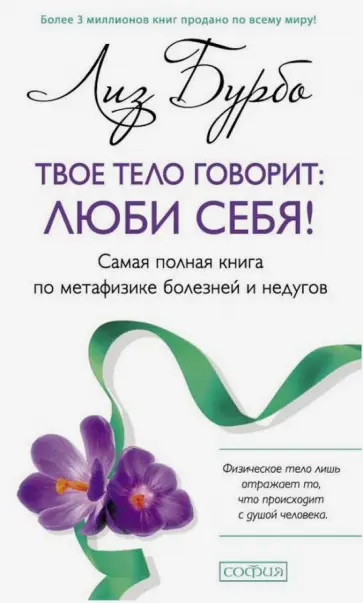 Более 3 миллионов книг продано по всему миру!

Лиз Бурбо

ТВОЕ ТЕЛО ГОВОРИТ: ЛЮБИ СЕБЯ!

Самая полная книга по метафизике болезней и недугов

Физическое тело лишь отражает то, что происходит с душой человека.

СОФИЯ